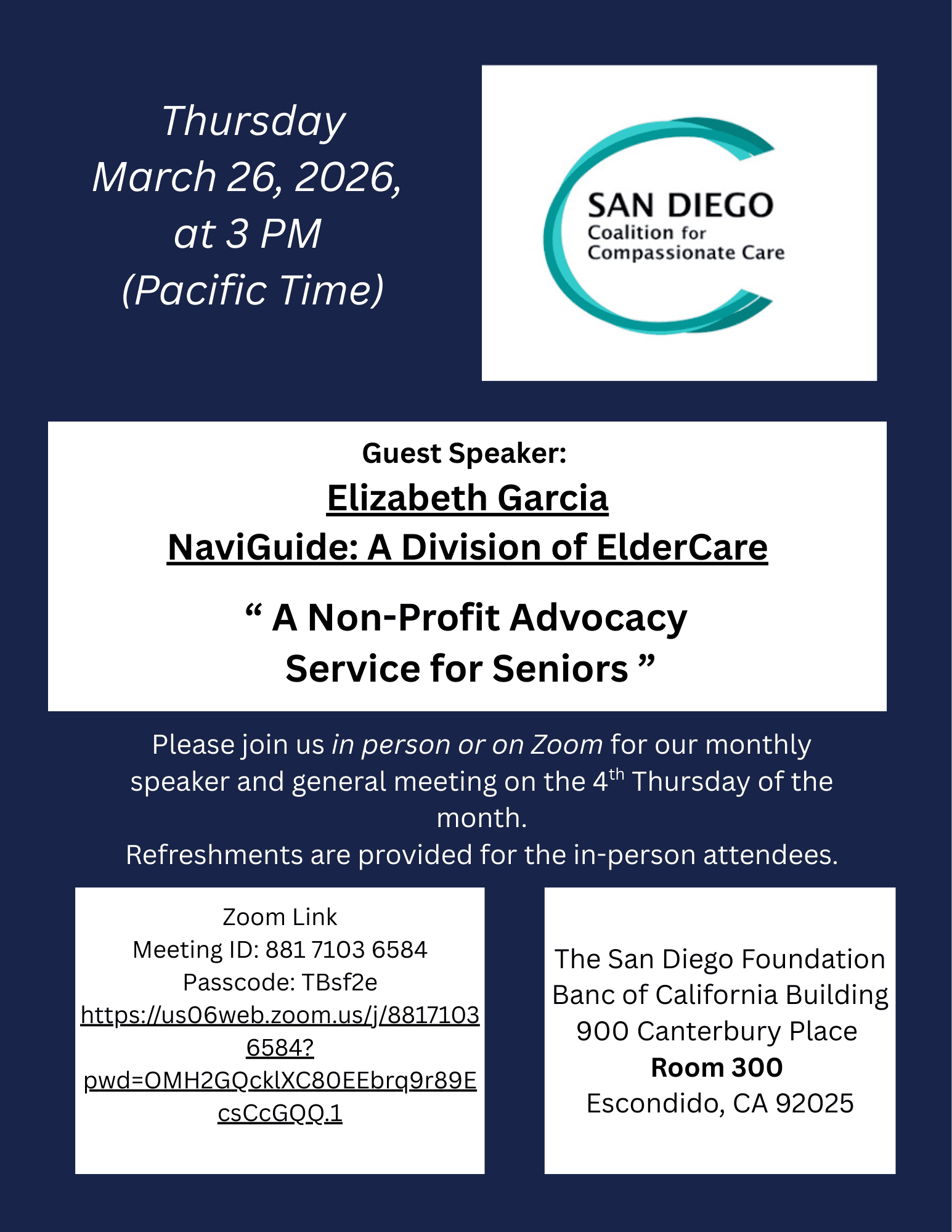 Thursday
March 26, 2026,
at 3 PM
(Pacific Time)

SAN DIEGO
Coalition for
Compassionate Care

Guest Speaker:
Elizabeth Garcia
NaviGuide: A Division of ElderCare

“ A Non-Profit Advocacy Service for Seniors ”

Please join us in person or on Zoom for our monthly speaker and general meeting on the 4$^{th}$ Thursday of the month.
Refreshments are provided for the in-person attendees.

Zoom Link
Meeting ID: 881 7103 6584
Passcode: TBsf2e
https://us06web.zoom.us/j/88171036584?pwd=OMH2GQcklXC80EEbrq9r89EcsCcGQQ.1

The San Diego Foundation
Banc of California Building
900 Canterbury Place
Room 300
Escondido, CA 92025